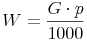 $W = \frac{G \cdot p}{1000}$